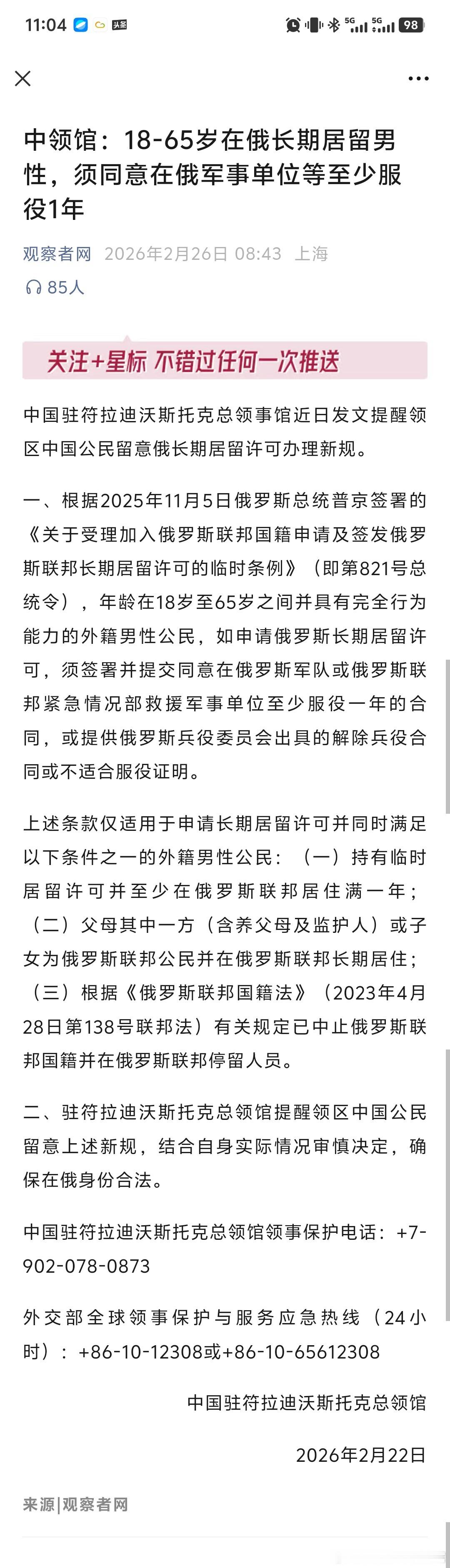 11:04 头条 5G 5G 98

中领馆：18-65岁在俄长期居留男性，须同意在俄军事单位等至少服役1年

观察者网 2026年2月26日 08:43 上海

85人

关注+星标 不错过任何一次推送

中国驻符拉迪沃斯托克总领事馆近日发文提醒领区中国公民留意俄长期居留许可办理新规。

一、根据2025年11月5日俄罗斯总统普京签署的《关于受理加入俄罗斯联邦国籍申请及签发俄罗斯联邦长期居留许可的临时条例》（即第821号总统令），年龄在18岁至65岁之间并具有完全行为能力的外籍男性公民，如申请俄罗斯长期居留许可，须签署并提交同意在俄罗斯军队或俄罗斯联邦紧急情况部救援军事单位至少服役一年的合同，或提供俄罗斯兵役委员会出具的解除兵役合同或不适合服役证明。

上述条款仅适用于申请长期居留许可并同时满足以下条件之一的外籍男性公民：（一）持有临时居留许可并至少在俄罗斯联邦居住满一年；（二）父母其中一方（含养父母及监护人）或子女为俄罗斯联邦公民并在俄罗斯联邦长期居住；（三）根据《俄罗斯联邦国籍法》（2023年4月28日第138号联邦法）有关规定已中止俄罗斯联邦国籍并在俄罗斯联邦停留人员。

二、驻符拉迪沃斯托克总领馆提醒领区中国公民留意上述新规，结合自身实际情况审慎决定，确保在俄身份合法。

中国驻符拉迪沃斯托克总领馆领事保护电话：+7-902-078-0873

外交部全球领事保护与服务应急热线（24小时）：+86-10-12308或+86-10-65612308

中国驻符拉迪沃斯托克总领馆

2026年2月22日

来源|观察者网